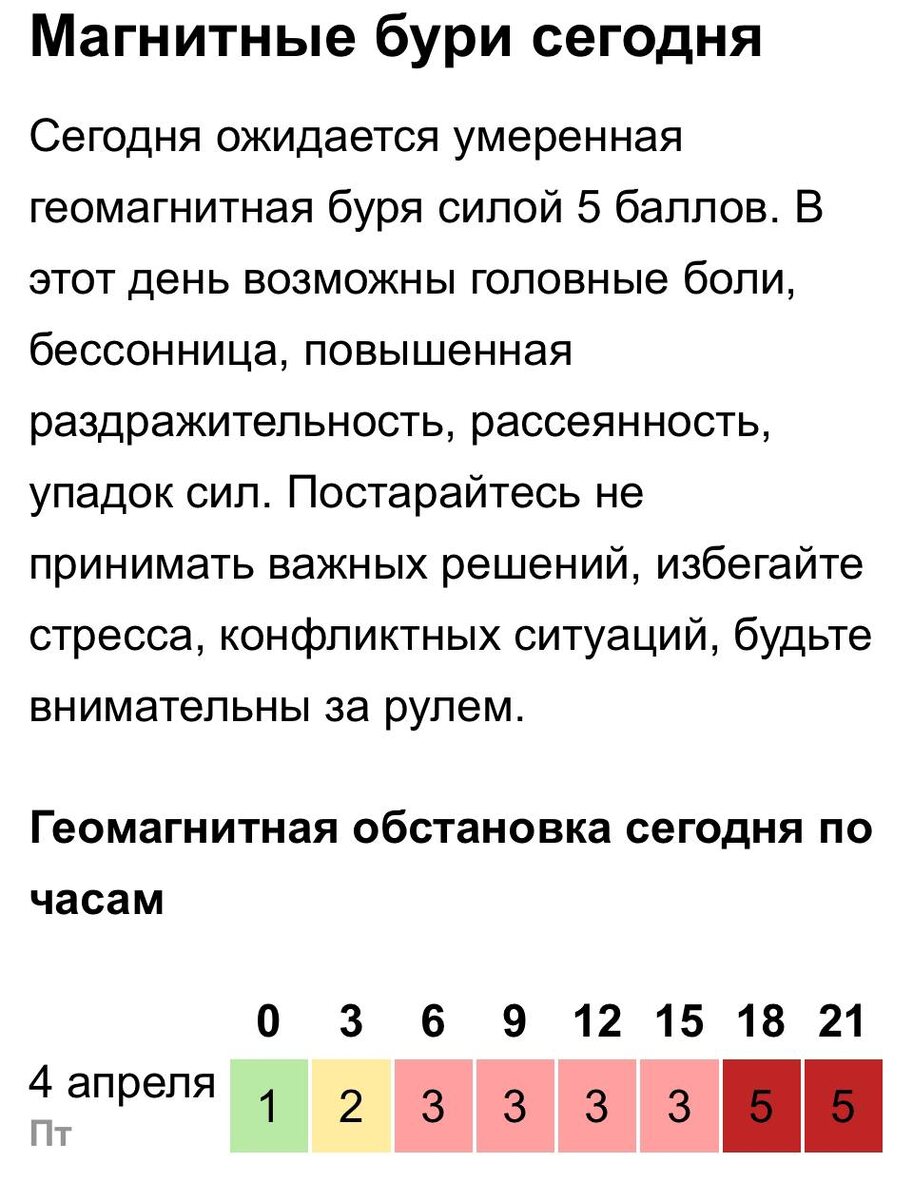 Магнитные бури сегодня

Сегодня ожидается умеренная геомагнитная буря силой 5 баллов. В этот день возможны головные боли, бессонница, повышенная раздражительность, рассеянность, упадок сил. Постарайтесь не принимать важных решений, избегайте стресса, конфликтных ситуаций, будьте внимательны за рулем.

Геомагнитная обстановка сегодня по часам

| | 0 | 3 | 6 | 9 | 12 | 15 | 18 | 21 |
|---|---|---|---|---|---|---|---|---|
| 4 апреля Пт | 1 | 2 | 3 | 3 | 3 | 3 | 5 | 5 |